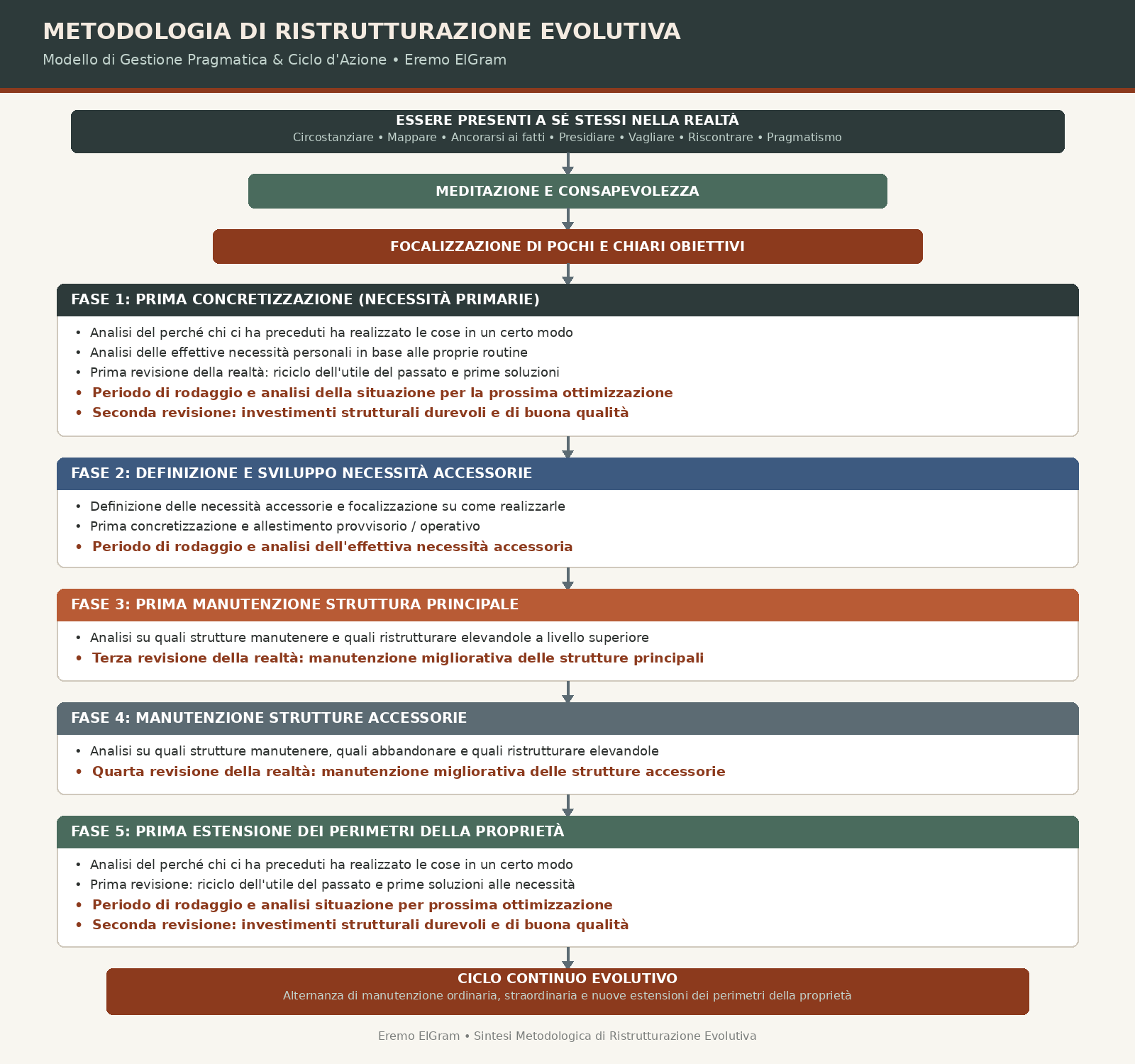 METODOLOGIA DI RISTRUTTURAZIONE EVOLUTIVA
Modello di Gestione Pragmatica & Ciclo d'Azione • Eremo ElGram

ESSERE PRESENTI A SÉ STESSI NELLA REALTÀ
Circostanziare • Mappare • Ancorarsi ai fatti • Presidiare • Vagliare • Riscontrare • Pragmatismo

MEDITAZIONE E CONSAPEVOLEZZA

FOCALIZZAZIONE DI POCHI E CHIARI OBIETTIVI

FASE 1: PRIMA CONCRETIZZAZIONE (NECESSITÀ PRIMARIE)
• Analisi del perché chi ci ha preceduti ha realizzato le cose in un certo modo
• Analisi delle effettive necessità personali in base alle proprie routine
• Prima revisione della realtà: riciclo dell'utile del passato e prime soluzioni
• Periodo di rodaggio e analisi della situazione per la prossima ottimizzazione
• Seconda revisione: investimenti strutturali durevoli e di buona qualità

FASE 2: DEFINIZIONE E SVILUPPO NECESSITÀ ACCESSORIE
• Definizione delle necessità accessorie e focalizzazione su come realizzarle
• Prima concretizzazione e allestimento provvisorio / operativo
• Periodo di rodaggio e analisi dell'effettiva necessità accessoria

FASE 3: PRIMA MANUTENZIONE STRUTTURA PRINCIPALE
• Analisi su quali strutture manutenere e quali ristrutturare elevandole a livello superiore
• Terza revisione della realtà: manutenzione migliorativa delle strutture principali

FASE 4: MANUTENZIONE STRUTTURE ACCESSORIE
• Analisi su quali strutture manutenere, quali abbandonare e quali ristrutturare elevandole
• Quarta revisione della realtà: manutenzione migliorativa delle strutture accessorie

FASE 5: PRIMA ESTENSIONE DEI PERIMETRI DELLA PROPRIETÀ
• Analisi del perché chi ci ha preceduti ha realizzato le cose in un certo modo
• Prima revisione: riciclo dell'utile del passato e prime soluzioni alle necessità
• Periodo di rodaggio e analisi situazione per prossima ottimizzazione
• Seconda revisione: investimenti strutturali durevoli e di buona qualità

CICLO CONTINUO EVOLUTIVO
Alternanza di manutenzione ordinaria, straordinaria e nuove estensioni dei perimetri della proprietà

Eremo ElGram • Sintesi Metodologica di Ristrutturazione Evolutiva